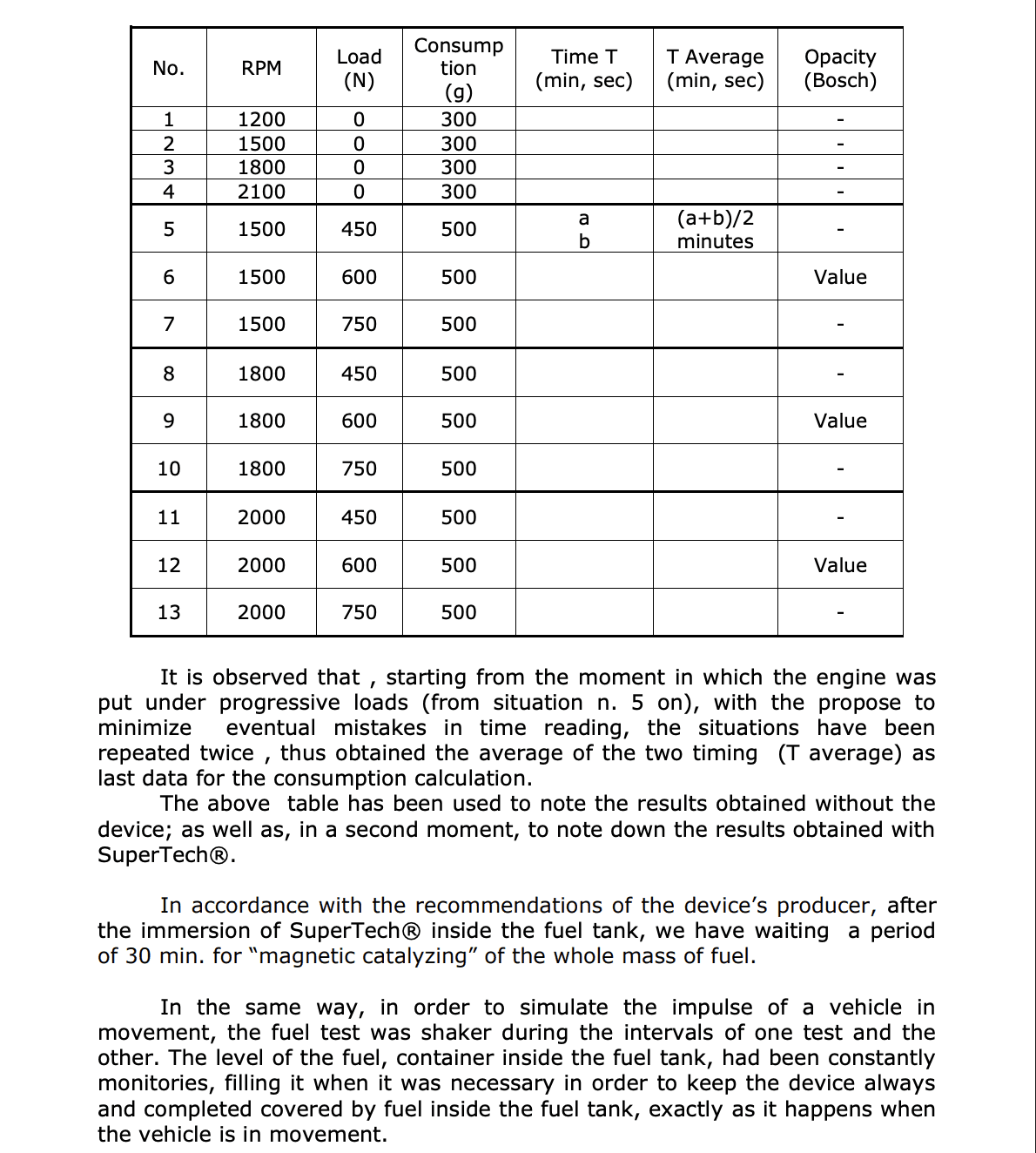 | No. | RPM | Load (N) | Consumption (g) | Time T (min, sec) | T Average (min, sec) | Opacity (Bosch) |
|---|---|---|---|---|---|---|
| 1 | 1200 | 0 | 300 | | | - |
| 2 | 1500 | 0 | 300 | | | - |
| 3 | 1800 | 0 | 300 | | | - |
| 4 | 2100 | 0 | 300 | | | - |
| 5 | 1500 | 450 | 500 | a b | (a+b)/2 minutes | - |
| 6 | 1500 | 600 | 500 | | | Value |
| 7 | 1500 | 750 | 500 | | | - |
| 8 | 1800 | 450 | 500 | | | - |
| 9 | 1800 | 600 | 500 | | | Value |
| 10 | 1800 | 750 | 500 | | | - |
| 11 | 2000 | 450 | 500 | | | - |
| 12 | 2000 | 600 | 500 | | | Value |
| 13 | 2000 | 750 | 500 | | | - |

It is observed that , starting from the moment in which the engine was put under progressive loads (from situation n. 5 on), with the propose to minimize eventual mistakes in time reading, the situations have been repeated twice , thus obtained the average of the two timing (T average) as last data for the consumption calculation.
The above table has been used to note the results obtained without the device; as well as, in a second moment, to note down the results obtained with SuperTech®.

In accordance with the recommendations of the device's producer, after the immersion of SuperTech® inside the fuel tank, we have waiting a period of 30 min. for "magnetic catalyzing" of the whole mass of fuel.

In the same way, in order to simulate the impulse of a vehicle in movement, the fuel test was shaker during the intervals of one test and the other. The level of the fuel, container inside the fuel tank, had been constantly monitories, filling it when it was necessary in order to keep the device always and completed covered by fuel inside the fuel tank, exactly as it happens when the vehicle is in movement.